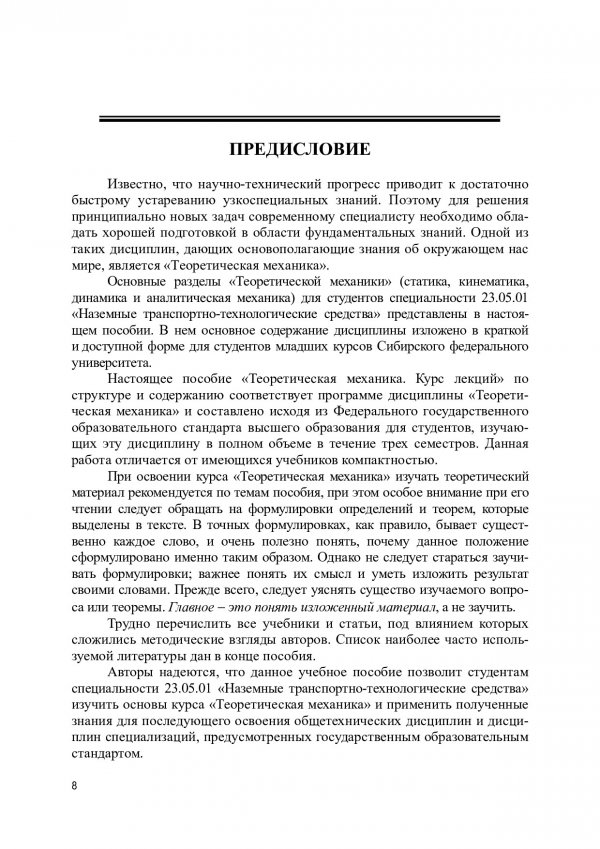 ПРЕДИСЛОВИЕ

Известно, что научно-технический прогресс приводит к достаточно быстрому устареванию узкоспециальных знаний. Поэтому для решения принципиально новых задач современному специалисту необходимо обладать хорошей подготовкой в области фундаментальных знаний. Одной из таких дисциплин, дающих основополагающие знания об окружающем нас мире, является «Теоретическая механика».

Основные разделы «Теоретической механики» (статика, кинематика, динамика и аналитическая механика) для студентов специальности 23.05.01 «Наземные транспортно-технологические средства» представлены в настоящем пособии. В нем основное содержание дисциплины изложено в краткой и доступной форме для студентов младших курсов Сибирского федерального университета.

Настоящее пособие «Теоретическая механика. Курс лекций» по структуре и содержанию соответствует программе дисциплины «Теоретическая механика» и составлено исходя из Федерального государственного образовательного стандарта высшего образования для студентов, изучающих эту дисциплину в полном объеме в течение трех семестров. Данная работа отличается от имеющихся учебников компактностью.

При освоении курса «Теоретическая механика» изучать теоретический материал рекомендуется по темам пособия, при этом особое внимание при его чтении следует обращать на формулировки определений и теорем, которые выделены в тексте. В точных формулировках, как правило, бывает существенно каждое слово, и очень полезно понять, почему данное положение сформулировано именно таким образом. Однако не следует стараться заучивать формулировки; важнее понять их смысл и уметь изложить результат своими словами. Прежде всего, следует уяснять существо изучаемого вопроса или теоремы. Главное – это понять изложенный материал, а не заучить.

Трудно перечислить все учебники и статьи, под влиянием которых сложились методические взгляды авторов. Список наиболее часто используемой литературы дан в конце пособия.

Авторы надеются, что данное учебное пособие позволит студентам специальности 23.05.01 «Наземные транспортно-технологические средства» изучить основы курса «Теоретическая механика» и применить полученные знания для последующего освоения общетехнических дисциплин и дисциплин специализаций, предусмотренных государственным образовательным стандартом.

8